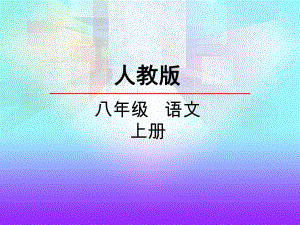 人教版

八年级　语文
上册